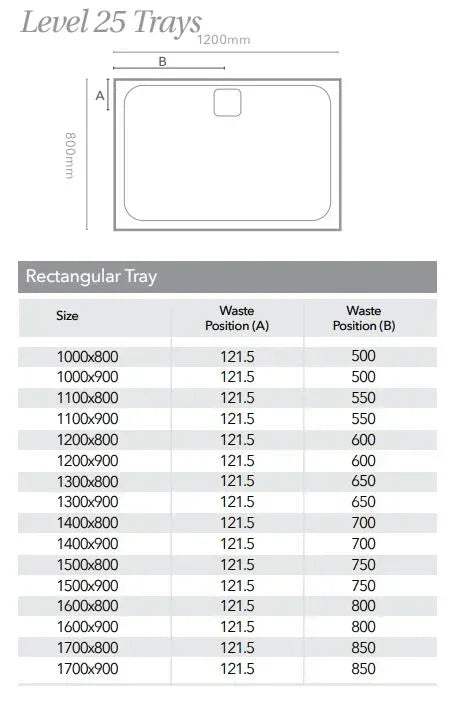 Level 25 Trays

1200mm

B

A

800mm

Rectangular Tray

| Size | Waste Position (A) | Waste Position (B) |
|---|---|---|
| 1000x800 | 121.5 | 500 |
| 1000x900 | 121.5 | 500 |
| 1100x800 | 121.5 | 550 |
| 1100x900 | 121.5 | 550 |
| 1200x800 | 121.5 | 600 |
| 1200x900 | 121.5 | 600 |
| 1300x800 | 121.5 | 650 |
| 1300x900 | 121.5 | 650 |
| 1400x800 | 121.5 | 700 |
| 1400x900 | 121.5 | 700 |
| 1500x800 | 121.5 | 750 |
| 1500x900 | 121.5 | 750 |
| 1600x800 | 121.5 | 800 |
| 1600x900 | 121.5 | 800 |
| 1700x800 | 121.5 | 850 |
| 1700x900 | 121.5 | 850 |